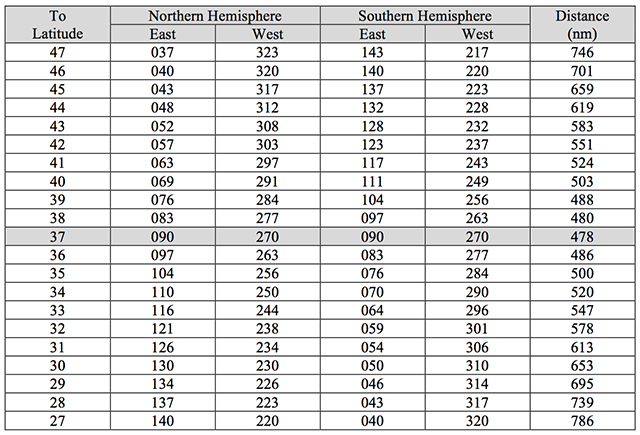 | To Latitude | Northern Hemisphere East | Northern Hemisphere West | Southern Hemisphere East | Southern Hemisphere West | Distance (nm) |
|---|---|---|---|---|---|
| 47 | 037 | 323 | 143 | 217 | 746 |
| 46 | 040 | 320 | 140 | 220 | 701 |
| 45 | 043 | 317 | 137 | 223 | 659 |
| 44 | 048 | 312 | 132 | 228 | 619 |
| 43 | 052 | 308 | 128 | 232 | 583 |
| 42 | 057 | 303 | 123 | 237 | 551 |
| 41 | 063 | 297 | 117 | 243 | 524 |
| 40 | 069 | 291 | 111 | 249 | 503 |
| 39 | 076 | 284 | 104 | 256 | 488 |
| 38 | 083 | 277 | 097 | 263 | 480 |
| 37 | 090 | 270 | 090 | 270 | 478 |
| 36 | 097 | 263 | 083 | 277 | 486 |
| 35 | 104 | 256 | 076 | 284 | 500 |
| 34 | 110 | 250 | 070 | 290 | 520 |
| 33 | 116 | 244 | 064 | 296 | 547 |
| 32 | 121 | 238 | 059 | 301 | 578 |
| 31 | 126 | 234 | 054 | 306 | 613 |
| 30 | 130 | 230 | 050 | 310 | 653 |
| 29 | 134 | 226 | 046 | 314 | 695 |
| 28 | 137 | 223 | 043 | 317 | 739 |
| 27 | 140 | 220 | 040 | 320 | 786 |